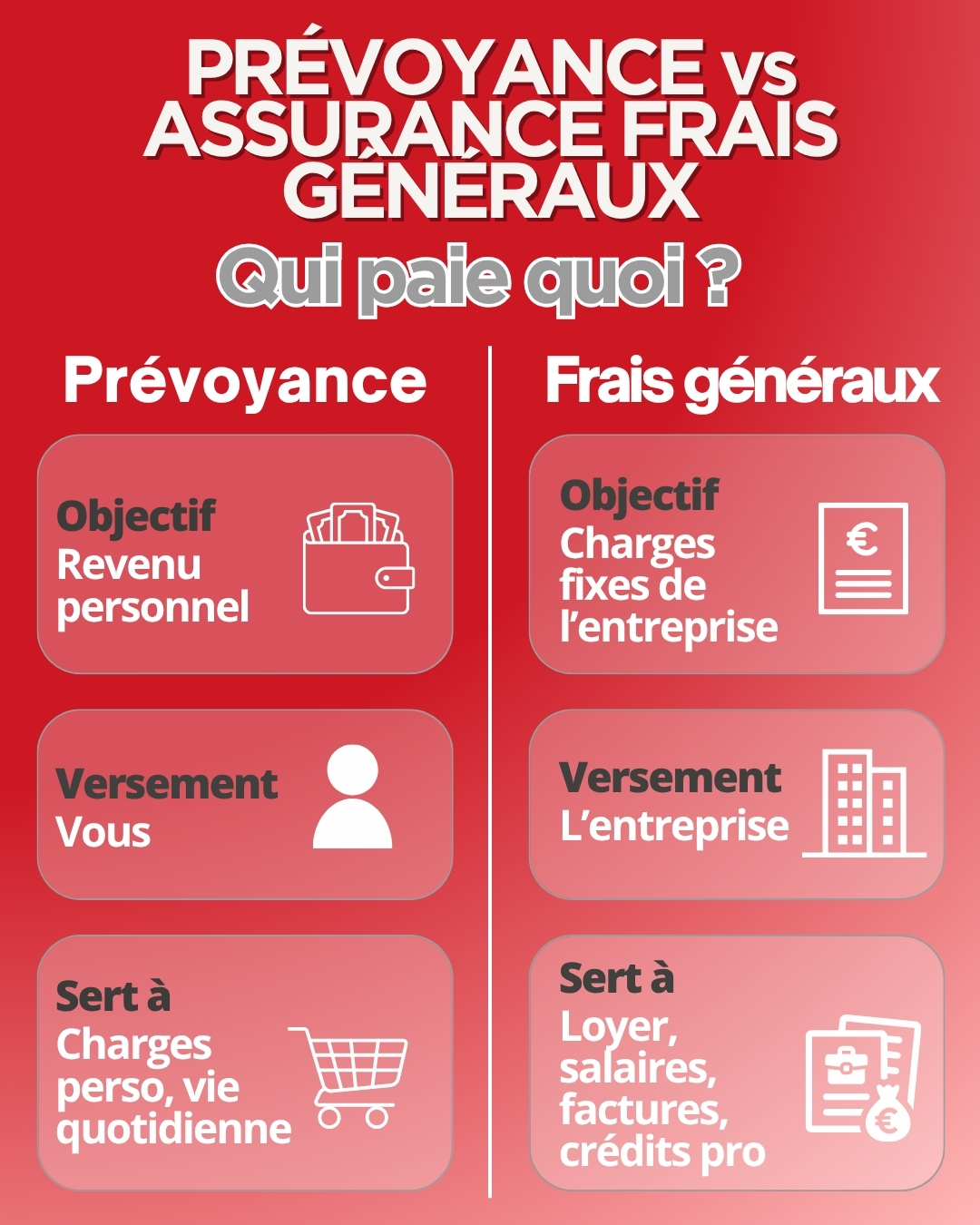 PRÉVOYANCE vs ASSURANCE FRAIS GÉNÉRAUX

Qui paie quoi ?

Prévoyance

Objectif
Revenu personnel

Versement
Vous

Sert à
Charges perso, vie quotidienne

Frais généraux

Objectif
Charges fixes de l'entreprise

€

Versement
L'entreprise

Sert à
Loyer, salaires, factures, crédits pro

€